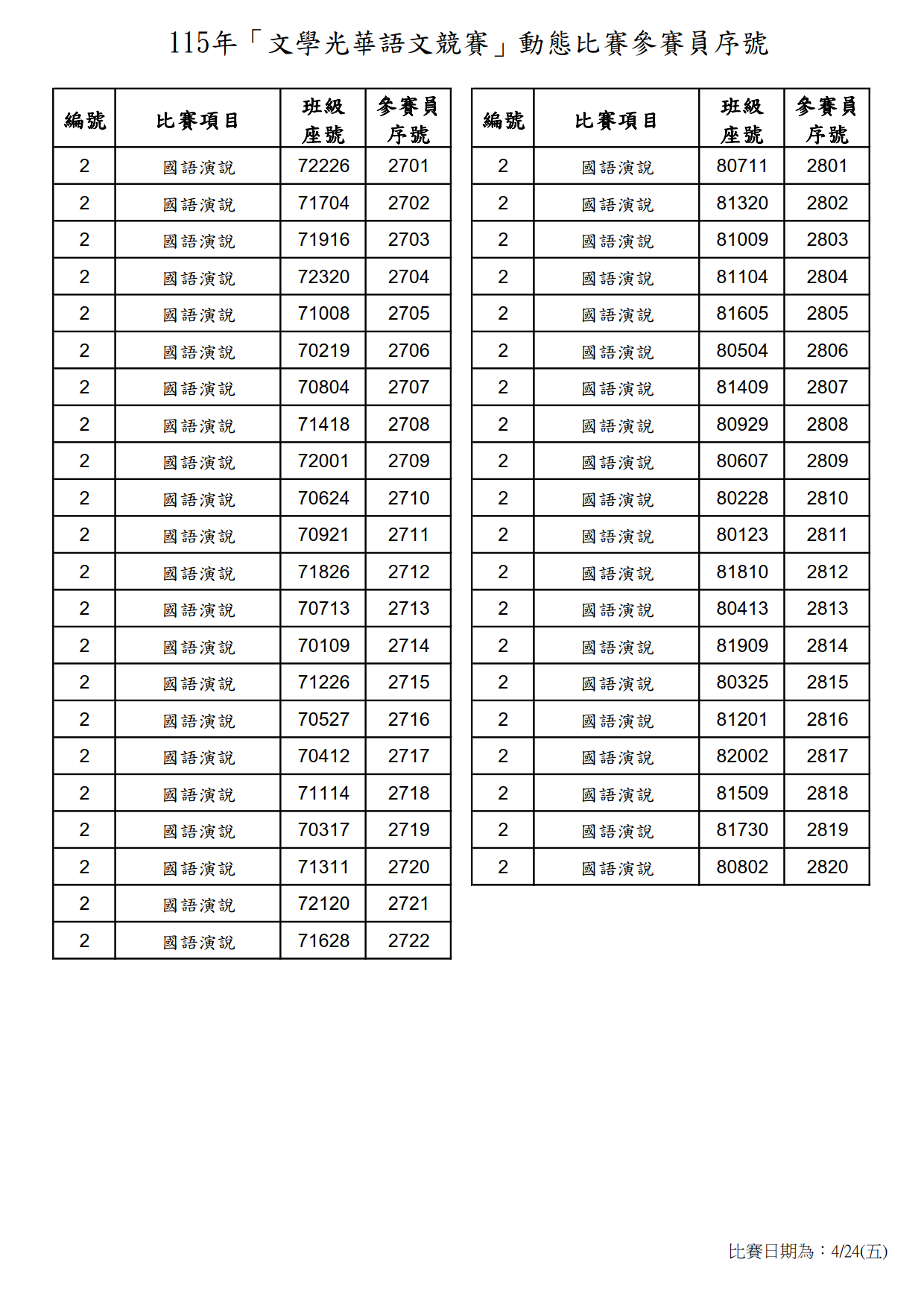 115年「文學光華語文競賽」動態比賽參賽員序號

| 編號 | 比賽項目 | 班級座號 | 參賽員序號 |
|---|---|---|---|
| 2 | 國語演說 | 72226 | 2701 |
| 2 | 國語演說 | 71704 | 2702 |
| 2 | 國語演說 | 71916 | 2703 |
| 2 | 國語演說 | 72320 | 2704 |
| 2 | 國語演說 | 71008 | 2705 |
| 2 | 國語演說 | 70219 | 2706 |
| 2 | 國語演說 | 70804 | 2707 |
| 2 | 國語演說 | 71418 | 2708 |
| 2 | 國語演說 | 72001 | 2709 |
| 2 | 國語演說 | 70624 | 2710 |
| 2 | 國語演說 | 70921 | 2711 |
| 2 | 國語演說 | 71826 | 2712 |
| 2 | 國語演說 | 70713 | 2713 |
| 2 | 國語演說 | 70109 | 2714 |
| 2 | 國語演說 | 71226 | 2715 |
| 2 | 國語演說 | 70527 | 2716 |
| 2 | 國語演說 | 70412 | 2717 |
| 2 | 國語演說 | 71114 | 2718 |
| 2 | 國語演說 | 70317 | 2719 |
| 2 | 國語演說 | 71311 | 2720 |
| 2 | 國語演說 | 72120 | 2721 |
| 2 | 國語演說 | 71628 | 2722 |

| 編號 | 比賽項目 | 班級座號 | 參賽員序號 |
|---|---|---|---|
| 2 | 國語演說 | 80711 | 2801 |
| 2 | 國語演說 | 81320 | 2802 |
| 2 | 國語演說 | 81009 | 2803 |
| 2 | 國語演說 | 81104 | 2804 |
| 2 | 國語演說 | 81605 | 2805 |
| 2 | 國語演說 | 80504 | 2806 |
| 2 | 國語演說 | 81409 | 2807 |
| 2 | 國語演說 | 80929 | 2808 |
| 2 | 國語演說 | 80607 | 2809 |
| 2 | 國語演說 | 80228 | 2810 |
| 2 | 國語演說 | 80123 | 2811 |
| 2 | 國語演說 | 81810 | 2812 |
| 2 | 國語演說 | 80413 | 2813 |
| 2 | 國語演說 | 81909 | 2814 |
| 2 | 國語演說 | 80325 | 2815 |
| 2 | 國語演說 | 81201 | 2816 |
| 2 | 國語演說 | 82002 | 2817 |
| 2 | 國語演說 | 81509 | 2818 |
| 2 | 國語演說 | 81730 | 2819 |
| 2 | 國語演說 | 80802 | 2820 |

比賽日期為：4/24(五)